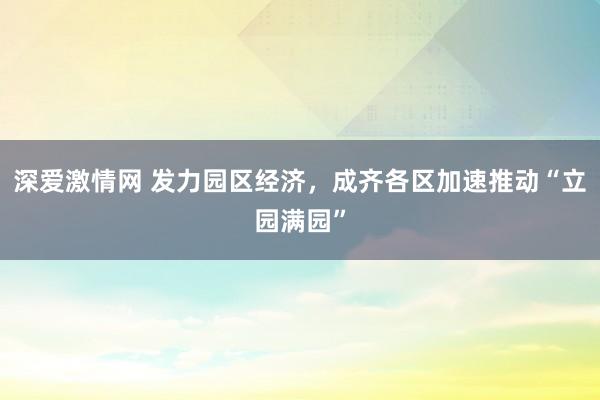 深爱激情网 发力园区经济，成齐各区加速推动“立园满园”